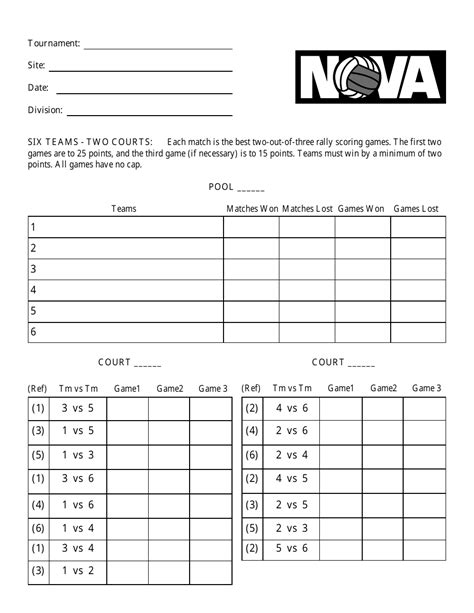 Tournament: ______________________

Site: ______________________

Date: ______________________

Division: ______________________

NOVA

SIX TEAMS - TWO COURTS: Each match is the best two-out-of-three rally scoring games. The first two games are to 25 points, and the third game (if necessary) is to 15 points. Teams must win by a minimum of two points. All games have no cap.

POOL ______

| Teams | Matches Won | Matches Lost | Games Won | Games Lost |
|---|---|---|---|---|
| 1 | | | | |
| 2 | | | | |
| 3 | | | | |
| 4 | | | | |
| 5 | | | | |
| 6 | | | | |

COURT ______

| (Ref) | Tm vs Tm | Game1 | Game2 | Game 3 |
|---|---|---|---|---|
| (1) | 3 vs 5 | | | |
| (3) | 1 vs 5 | | | |
| (5) | 1 vs 3 | | | |
| (1) | 3 vs 6 | | | |
| (4) | 1 vs 6 | | | |
| (6) | 1 vs 4 | | | |
| (1) | 3 vs 4 | | | |
| (3) | 1 vs 2 | | | |

COURT ______

| (Ref) | Tm vs Tm | Game1 | Game2 | Game 3 |
|---|---|---|---|---|
| (2) | 4 vs 6 | | | |
| (4) | 2 vs 6 | | | |
| (6) | 2 vs 4 | | | |
| (2) | 4 vs 5 | | | |
| (3) | 2 vs 5 | | | |
| (5) | 2 vs 3 | | | |
| (2) | 5 vs 6 | | | |